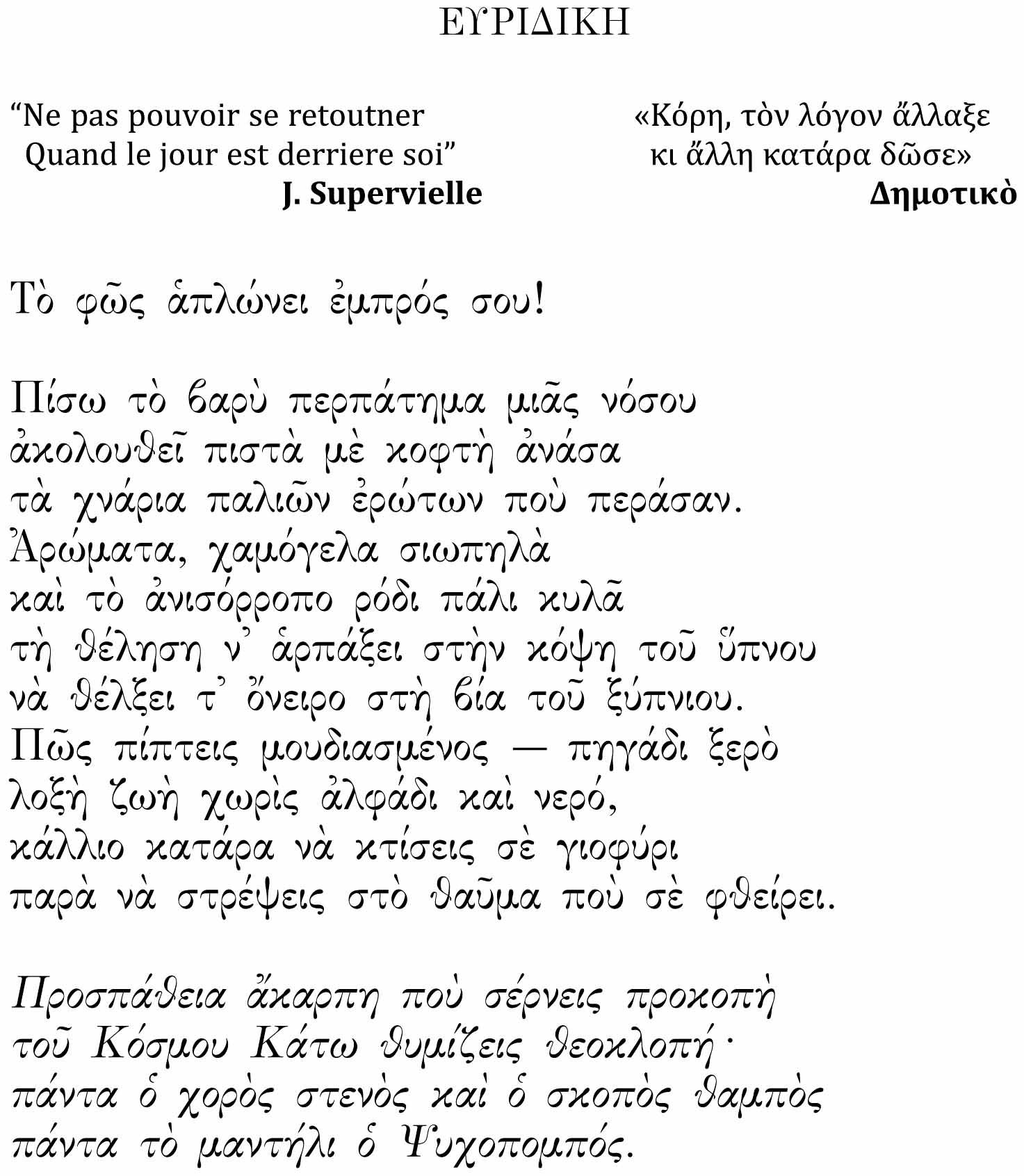 ΕΥΡΙΔΙΚΗ

“Ne pas pouvoir se retoutner
Quand le jour est derriere soi”
J. Supervielle

«Κόρη, τὸν λόγον ἄλλαξε
κι ἄλλη κατάρα δῶσε»
Δημοτικὸ

Τὸ φῶς ἁπλώνει ἐμπρός σου!

Πίσω τὸ βαρὺ περπάτημα μιᾶς νόσου
ἀκολουθεῖ πιστὰ μὲ κοφτὴ ἀνάσα
τὰ χνάρια παλιῶν ἐρώτων ποὺ περάσαν.
Ἀρώματα, χαμόγελα σιωπηλὰ
καὶ τὸ ἀνισόρροπο ρόδι πάλι κυλᾶ
τὴ θέληση ν᾽ ἁρπάξει στὴν κόψη τοῦ ὕπνου
νὰ θέλξει τ᾽ ὄνειρο στὴ βία τοῦ ξύπνιου.
Πῶς πίπτεις μουδιασμένος — πηγάδι ξερὸ
λοξὴ ζωὴ χωρὶς ἀλφάδι καὶ νερό,
κάλλιο κατάρα νὰ κτίσεις σὲ γιοφύρι
παρὰ νὰ στρέψεις στὸ θαῦμα ποὺ σὲ φθείρει.

Προσπάθεια ἄκαρπη ποὺ σέρνεις προκοπὴ
τοῦ Κόσμου Κάτω θυμίζεις θεοκλοπή·
πάντα ὁ χορὸς στενὸς καὶ ὁ σκοπὸς θαμπὸς
πάντα τὸ μαντήλι ὁ Ψυχοπομπός.